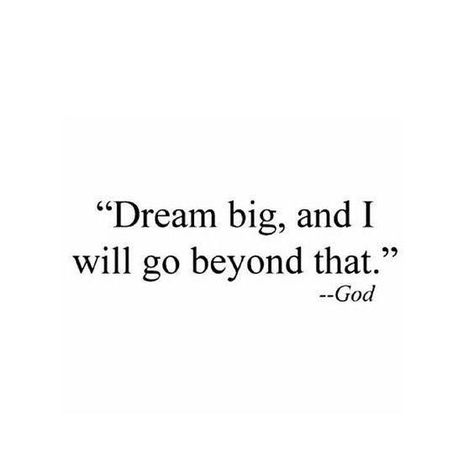 “Dream big, and I will go beyond that.”
--God